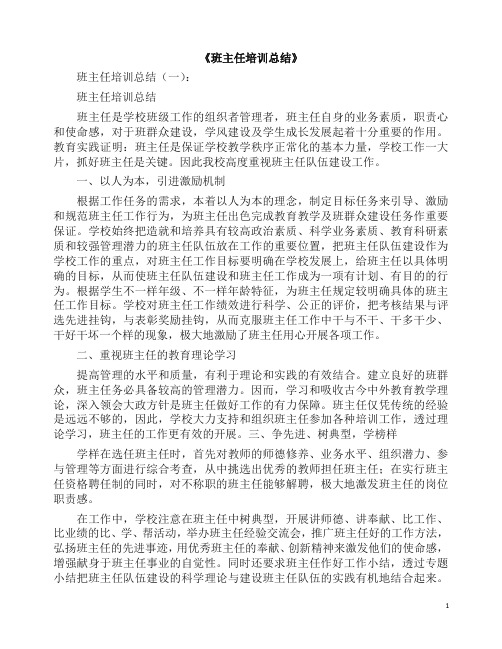 《班主任培训总结》

班主任培训总结（一）：

班主任培训总结

班主任是学校班级工作的组织者管理者，班主任自身的业务素质，职责心和使命感，对于班群众建设，学风建设及学生成长发展起着十分重要的作用。教育实践证明：班主任是保证学校教学秩序正常化的基本力量，学校工作一大片，抓好班主任是关键。因此我校高度重视班主任队伍建设工作。

一、以人为本，引进激励机制

根据工作任务的需求，本着以人为本的理念，制定目标任务来引导、激励和规范班主任工作行为，为班主任出色完成教育教学及班群众建设任务作重要保证。学校始终把造就和培养具有较高政治素质、科学业务素质、教育科研素质和较强管理潜力的班主任队伍放在工作的重要位置，把班主任队伍建设作为学校工作的重点，对班主任工作目标要明确在学校发展上，给班主任以具体明确的目标，从而使班主任队伍建设和班主任工作成为一项有计划、有目的的行为。根据学生不一样年级、不一样年龄特征，为班主任规定较明确具体的班主任工作目标。学校对班主任工作绩效进行科学、公正的评价，把考核结果与评选先进挂钩，与表彰奖励挂钩，从而克服班主任工作中干与不干、干多干少、干好干坏一个样的现象，极大地激励了班主任用心开展各项工作。

二、重视班主任的教育理论学习

提高管理的水平和质量，有利于理论和实践的有效结合。建立良好的班群众，班主任务必具备较高的管理潜力。因而，学习和吸收古今中外教育教学理论，深入领会大政方针是班主任做好工作的有力保障。班主任仅凭传统的经验是远远不够的，因此，学校大力支持和组织班主任参加各种培训工作，透过理论学习，班主任的工作更有效的开展。三、争先进、树典型，学榜样

学样在选任班主任时，首先对教师的师德修养、业务水平、组织潜力、参与管理等方面进行综合考查，从中挑选出优秀的教师担任班主任；在实行班主任资格聘任制的同时，对不称职的班主任能够解聘，极大地激发班主任的岗位职责感。

在工作中，学校注意在班主任中树典型，开展讲师德、讲奉献、比工作、比业绩的比、学、帮活动，举办班主任经验交流会，推广班主任好的工作方法，弘扬班主任的先进事迹，用优秀班主任的奉献、创新精神来激发他们的使命感，增强献身于班主任事业的自觉性。同时还要求班主任作好工作小结，透过专题小结把班主任队伍建设的科学理论与建设班主任队伍的实践有机地结合起来。

1